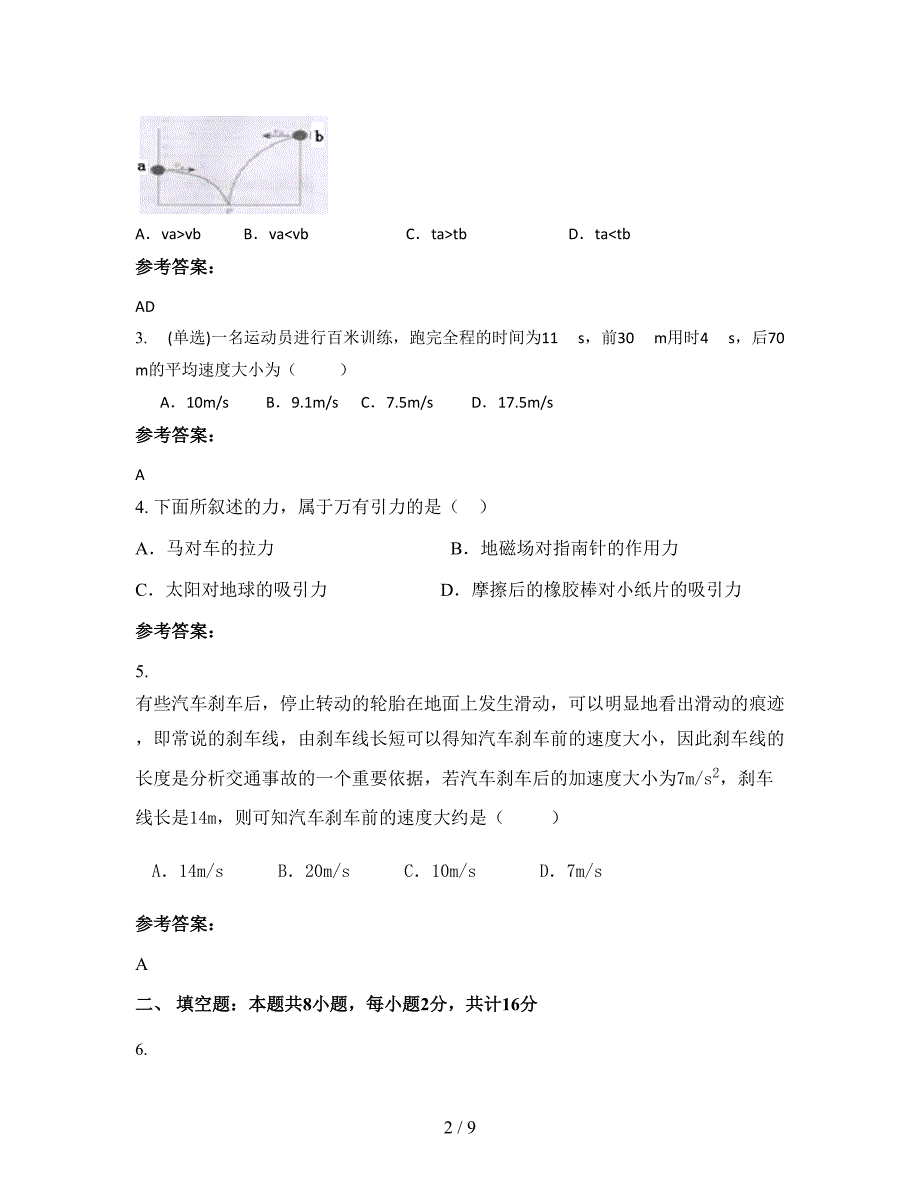 a

b

A．va>vb　　B．va<vb　　　　C．ta>tb　　　　D．ta<tb

参考答案：

AD

3.　(单选)一名运动员进行百米训练，跑完全程的时间为11　s，前30　m用时4　s，后70 m的平均速度大小为（　　）

A．10m/s　　B．9.1m/s　C．7.5m/s　　D．17.5m/s

参考答案：

A

4. 下面所叙述的力，属于万有引力的是（　）

A．马对车的拉力　　　　　　　　B．地磁场对指南针的作用力

C．太阳对地球的吸引力　　　　　D．摩擦后的橡胶棒对小纸片的吸引力

参考答案：

5.

有些汽车刹车后，停止转动的轮胎在地面上发生滑动，可以明显地看出滑动的痕迹，即常说的刹车线，由刹车线长短可以得知汽车刹车前的速度大小，因此刹车线的长度是分析交通事故的一个重要依据，若汽车刹车后的加速度大小为$7m/s^2$，刹车线长是14m，则可知汽车刹车前的速度大约是（　　）

A．14m/s　　B．20m/s　　C．10m/s　　D．7m/s

参考答案：

A

二、 填空题：本题共8小题，每小题2分，共计16分

6.

2 / 9